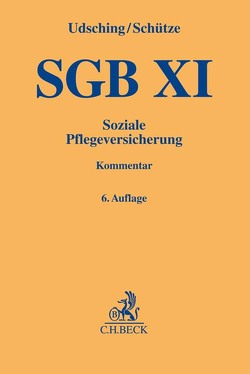 Udsching/Schütze

SGB XI

Soziale
Pflegeversicherung

Kommentar

6. Auflage

B

C.H.BECK